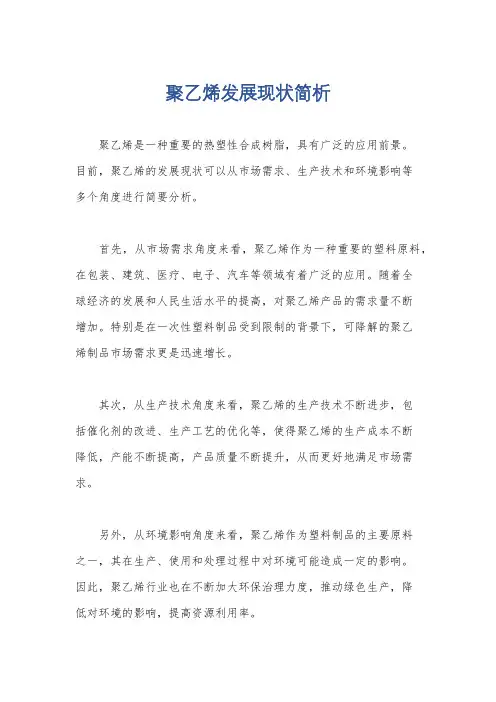 聚乙烯发展现状简析

聚乙烯是一种重要的热塑性合成树脂，具有广泛的应用前景。目前，聚乙烯的发展现状可以从市场需求、生产技术和环境影响等多个角度进行简要分析。

首先，从市场需求角度来看，聚乙烯作为一种重要的塑料原料，在包装、建筑、医疗、电子、汽车等领域有着广泛的应用。随着全球经济的发展和人民生活水平的提高，对聚乙烯产品的需求量不断增加。特别是在一次性塑料制品受到限制的背景下，可降解的聚乙烯制品市场需求更是迅速增长。

其次，从生产技术角度来看，聚乙烯的生产技术不断进步，包括催化剂的改进、生产工艺的优化等，使得聚乙烯的生产成本不断降低，产能不断提高，产品质量不断提升，从而更好地满足市场需求。

另外，从环境影响角度来看，聚乙烯作为塑料制品的主要原料之一，其在生产、使用和处理过程中对环境可能造成一定的影响。因此，聚乙烯行业也在不断加大环保治理力度，推动绿色生产，降低对环境的影响，提高资源利用率。